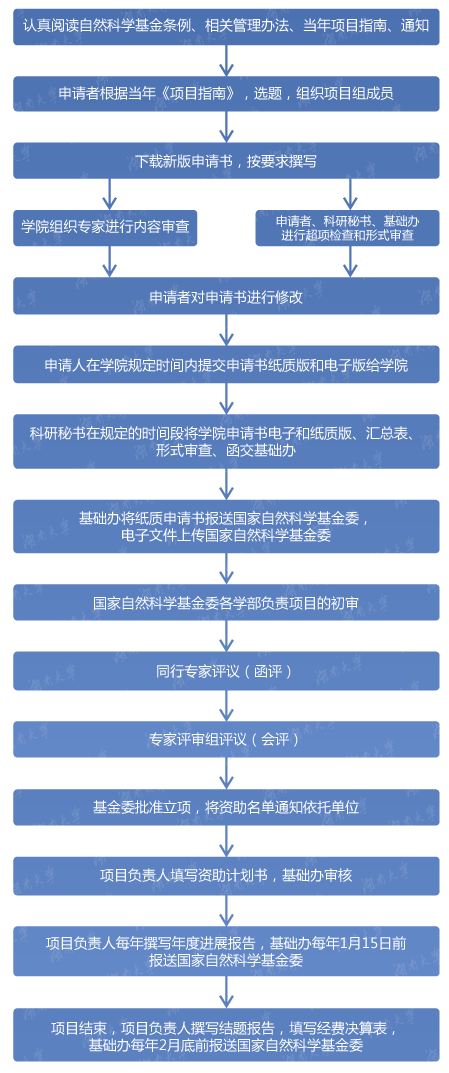 认真阅读自然科学基金条例、相关管理办法、当年项目指南、通知

申请者根据当年《项目指南》，选题，组织项目组成员

下载新版申请书，按要求撰写

学院组织专家进行内容审查

申请者、科研秘书、基础办进行超项检查和形式审查

申请者对申请书进行修改

申请人在学院规定时间内提交申请书纸质版和电子版给学院

科研秘书在规定的时间段将学院申请书电子和纸质版、汇总表、形式审查、函交基础办

基础办将纸质申请书报送国家自然科学基金委，电子文件上传国家自然科学基金委

国家自然科学基金委各学部负责项目的初审

同行专家评议（函评）

专家评审组评议（会评）

基金委批准立项，将资助名单通知依托单位

项目负责人填写资助计划书，基础办审核

项目负责人每年撰写年度进展报告，基础办每年1月15日前报送国家自然科学基金委

项目结束，项目负责人撰写结题报告，填写经费决算表，基础办每年2月底前报送国家自然科学基金委